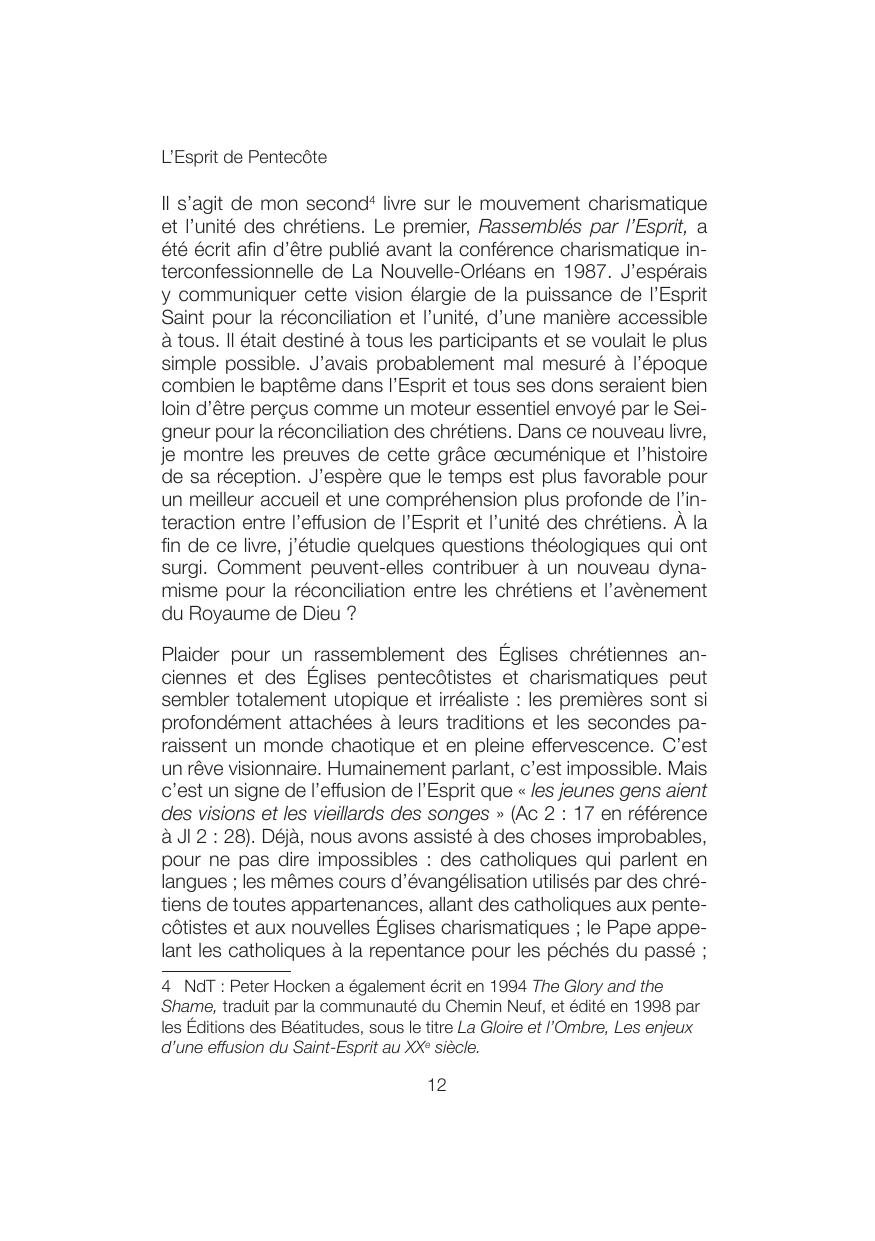 L'Esprit de Pentecôte

Il s'agit de mon second$^4$ livre sur le mouvement charismatique et l'unité des chrétiens. Le premier, Rassemblés par l'Esprit, a été écrit afin d'être publié avant la conférence charismatique interconfessionnelle de La Nouvelle-Orléans en 1987. J'espérais y communiquer cette vision élargie de la puissance de l'Esprit Saint pour la réconciliation et l'unité, d'une manière accessible à tous. Il était destiné à tous les participants et se voulait le plus simple possible. J'avais probablement mal mesuré à l'époque combien le baptême dans l'Esprit et tous ses dons seraient bien loin d'être perçus comme un moteur essentiel envoyé par le Seigneur pour la réconciliation des chrétiens. Dans ce nouveau livre, je montre les preuves de cette grâce œcuménique et l'histoire de sa réception. J'espère que le temps est plus favorable pour un meilleur accueil et une compréhension plus profonde de l'interaction entre l'effusion de l'Esprit et l'unité des chrétiens. À la fin de ce livre, j'étudie quelques questions théologiques qui ont surgi. Comment peuvent-elles contribuer à un nouveau dynamisme pour la réconciliation entre les chrétiens et l'avènement du Royaume de Dieu ?

Plaider pour un rassemblement des Églises chrétiennes anciennes et des Églises pentecôtistes et charismatiques peut sembler totalement utopique et irréaliste : les premières sont si profondément attachées à leurs traditions et les secondes paraissent un monde chaotique et en pleine effervescence. C'est un rêve visionnaire. Humainement parlant, c'est impossible. Mais c'est un signe de l'effusion de l'Esprit que « les jeunes gens aient des visions et les vieillards des songes » (Ac 2 : 17 en référence à Jl 2 : 28). Déjà, nous avons assisté à des choses improbables, pour ne pas dire impossibles : des catholiques qui parlent en langues ; les mêmes cours d'évangélisation utilisés par des chrétiens de toutes appartenances, allant des catholiques aux pentecôtistes et aux nouvelles Églises charismatiques ; le Pape appelant les catholiques à la repentance pour les péchés du passé ;

4 NdT : Peter Hocken a également écrit en 1994 The Glory and the Shame, traduit par la communauté du Chemin Neuf, et édité en 1998 par les Éditions des Béatitudes, sous le titre La Gloire et l'Ombre, Les enjeux d'une effusion du Saint-Esprit au XX$^e$ siècle.

12